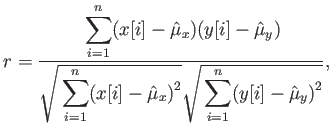 $$r = \frac{\sum_{i=1}^{n}(x[i] - \hat{\mu}_x)(y[i] - \hat{\mu}_y)}{\sqrt{\sum_{i=1}^{n}(x[i] - \hat{\mu}_x)^2}\sqrt{\sum_{i=1}^{n}(y[i] - \hat{\mu}_y)^2}},$$